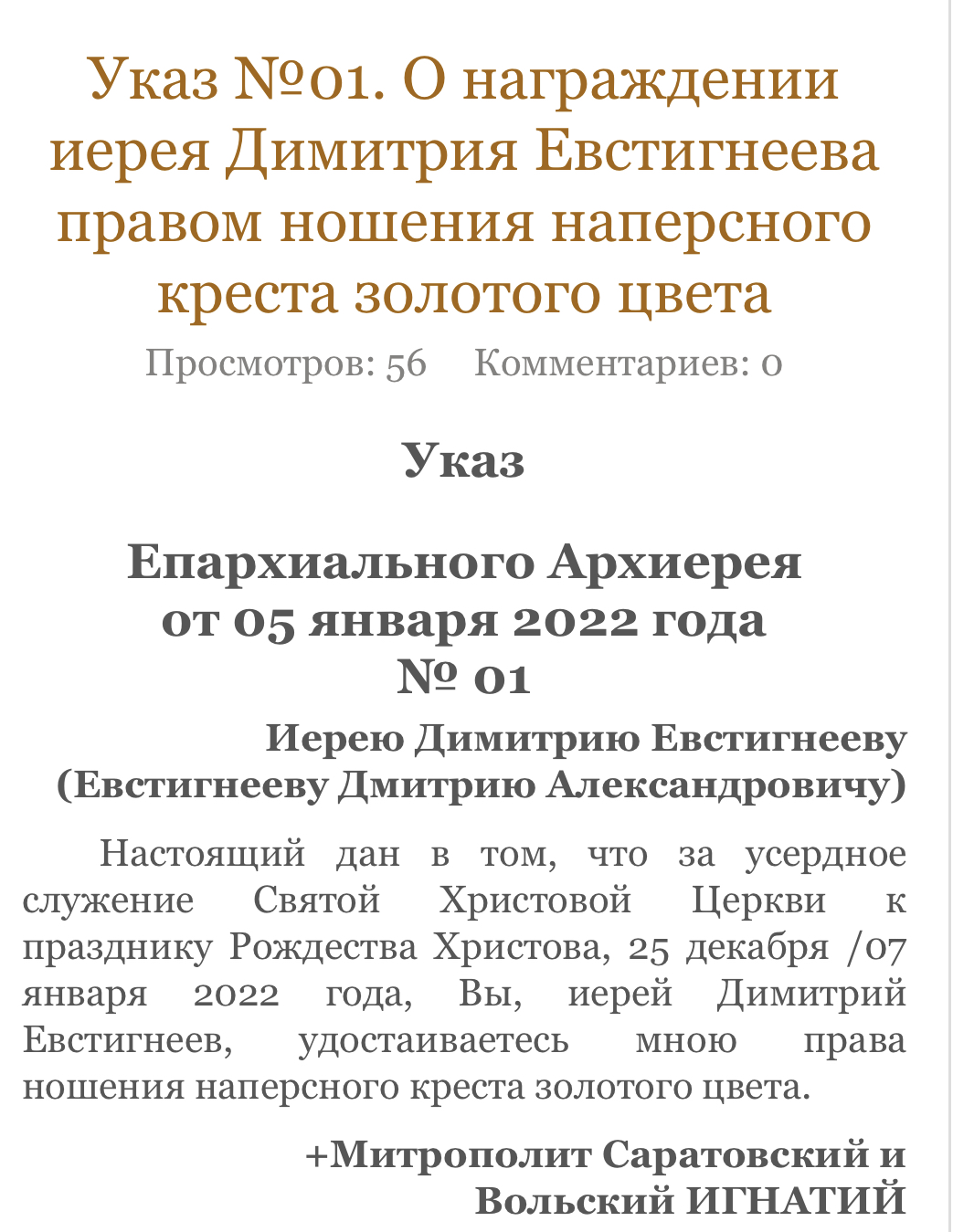 Указ №01. О награждении иерея Димитрия Евстигнеева правом ношения наперсного креста золотого цвета

Просмотров: 56 Комментариев: 0

Указ

Епархиального Архиерея от 05 января 2022 года № 01

Иерею Димитрию Евстигнееву (Евстигнееву Дмитрию Александровичу)

Настоящий дан в том, что за усердное служение Святой Христовой Церкви к празднику Рождества Христова, 25 декабря /07 января 2022 года, Вы, иерей Димитрий Евстигнеев, удостаиваетесь мною права ношения наперсного креста золотого цвета.

+Митрополит Саратовский и Вольский ИГНАТИЙ